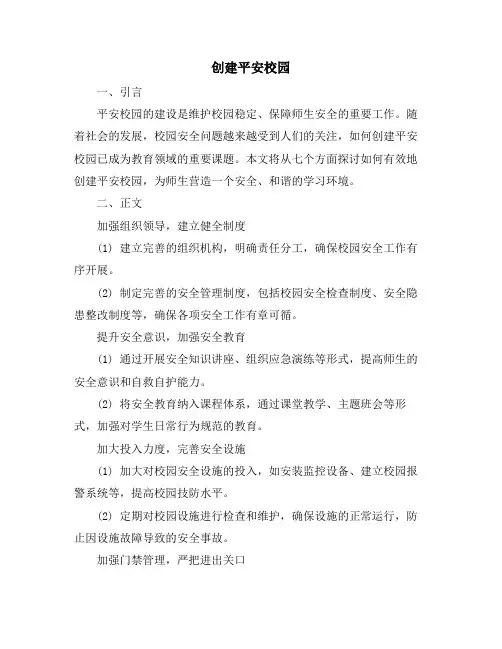 创建平安校园

一、引言

平安校园的建设是维护校园稳定、保障师生安全的重要工作。随着社会的发展，校园安全问题越来越受到人们的关注，如何创建平安校园已成为教育领域的重要课题。本文将从七个方面探讨如何有效地创建平安校园，为师生营造一个安全、和谐的学习环境。

二、正文

加强组织领导，建立健全制度

(1) 建立完善的组织机构，明确责任分工，确保校园安全工作有序开展。

(2) 制定完善的安全管理制度，包括校园安全检查制度、安全隐患整改制度等，确保各项安全工作有章可循。

提升安全意识，加强安全教育

(1) 通过开展安全知识讲座、组织应急演练等形式，提高师生的安全意识和自救自护能力。

(2) 将安全教育纳入课程体系，通过课堂教学、主题班会等形式，加强对学生日常行为规范的教育。

加大投入力度，完善安全设施

(1) 加大对校园安全设施的投入，如安装监控设备、建立校园报警系统等，提高校园技防水平。

(2) 定期对校园设施进行检查和维护，确保设施的正常运行，防止因设施故障导致的安全事故。

加强门禁管理，严把进出关口